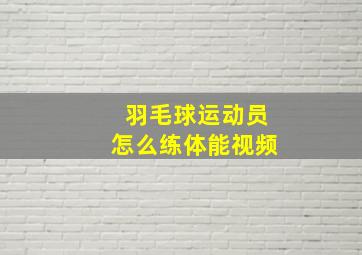 羽毛球运动员
怎么练体能视频